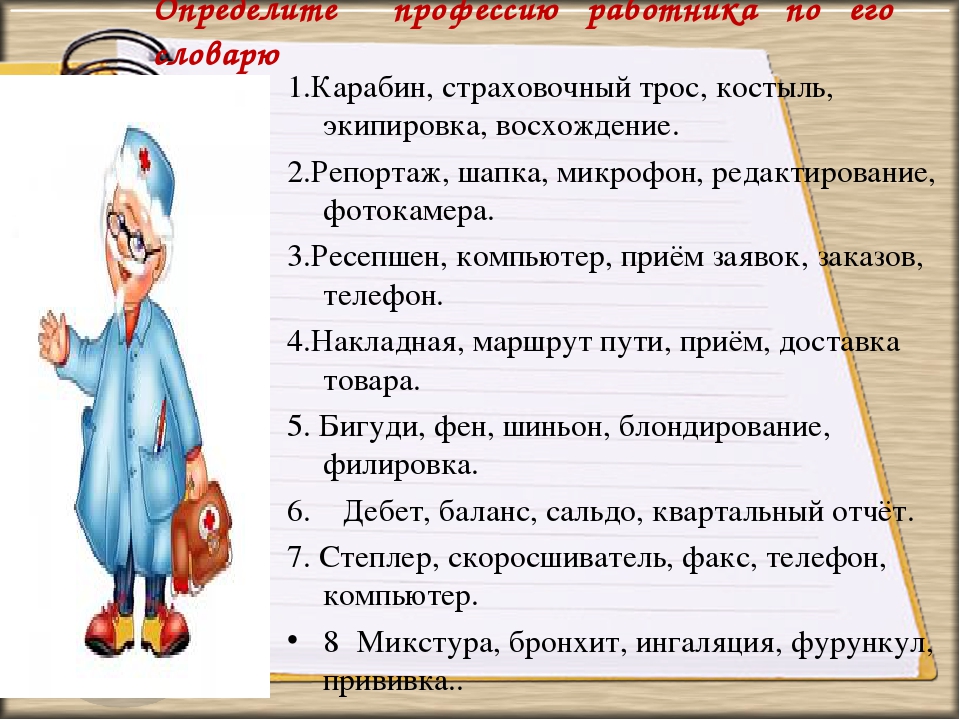 Определите профессию работника по его словарю

1.Карабин, страховочный трос, костыль, экипировка, восхождение.

2.Репортаж, шапка, микрофон, редактирование, фотокамера.

3.Ресепшен, компьютер, приём заявок, заказов, телефон.

4.Накладная, маршрут пути, приём, доставка товара.

5. Бигуди, фен, шиньон, блондирование, филировка.

6. Дебет, баланс, сальдо, квартальный отчёт.

7. Степлер, скоросшиватель, факс, телефон, компьютер.

• 8 Микстура, бронхит, ингаляция, фурункул, прививка..